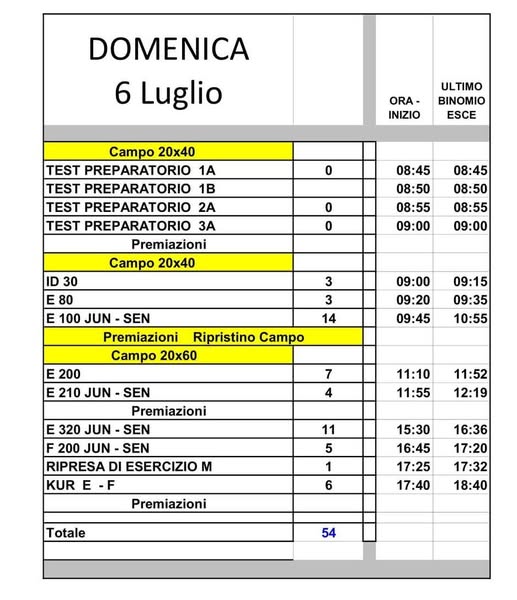 | DOMENICA 6 Luglio | | ORA - INIZIO | ULTIMO BINOMIO ESCE |
|---|---|---|---|
| Campo 20x40 | | | |
| TEST PREPARATORIO 1A | 0 | 08:45 | 08:45 |
| TEST PREPARATORIO 1B | | 08:50 | 08:50 |
| TEST PREPARATORIO 2A | 0 | 08:55 | 08:55 |
| TEST PREPARATORIO 3A | 0 | 09:00 | 09:00 |
| Premiazioni | | | |
| Campo 20x40 | | | |
| ID 30 | 3 | 09:00 | 09:15 |
| E 80 | 3 | 09:20 | 09:35 |
| E 100 JUN - SEN | 14 | 09:45 | 10:55 |
| Premiazioni Ripristino Campo | | | |
| Campo 20x60 | | | |
| E 200 | 7 | 11:10 | 11:52 |
| E 210 JUN - SEN | 4 | 11:55 | 12:19 |
| Premiazioni | | | |
| E 320 JUN - SEN | 11 | 15:30 | 16:36 |
| F 200 JUN - SEN | 5 | 16:45 | 17:20 |
| RIPRESA DI ESERCIZIO M | 1 | 17:25 | 17:32 |
| KUR E - F | 6 | 17:40 | 18:40 |
| Premiazioni | | | |
| Totale | 54 | | |